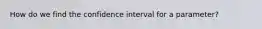 How do we find the confidence interval for a parameter?